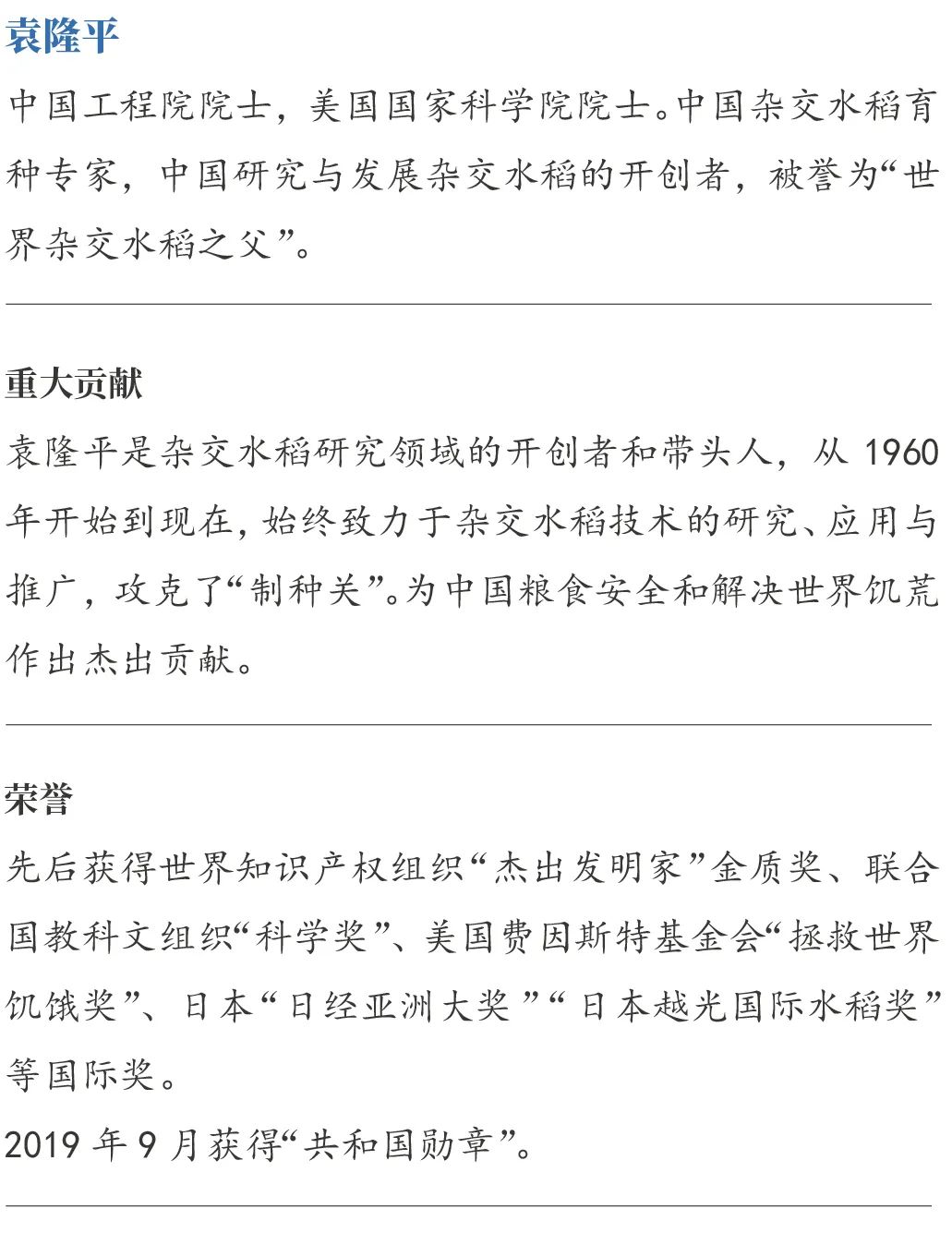 袁隆平

中国工程院院士，美国国家科学院院士。中国杂交水稻育种专家，中国研究与发展杂交水稻的开创者，被誉为“世界杂交水稻之父”。

重大贡献

袁隆平是杂交水稻研究领域的开创者和带头人，从 1960 年开始到现在，始终致力于杂交水稻技术的研究、应用与推广，攻克了“制种关”。为中国粮食安全和解决世界饥荒作出杰出贡献。

荣誉

先后获得世界知识产权组织“杰出发明家”金质奖、联合国教科文组织“科学奖”、美国费因斯特基金会“拯救世界饥饿奖”、日本“日经亚洲大奖”“日本越光国际水稻奖”等国际奖。

2019 年 9 月获得“共和国勋章”。